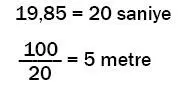 $19,85 = 20$ saniye

$\frac{100}{20} = 5$ metre